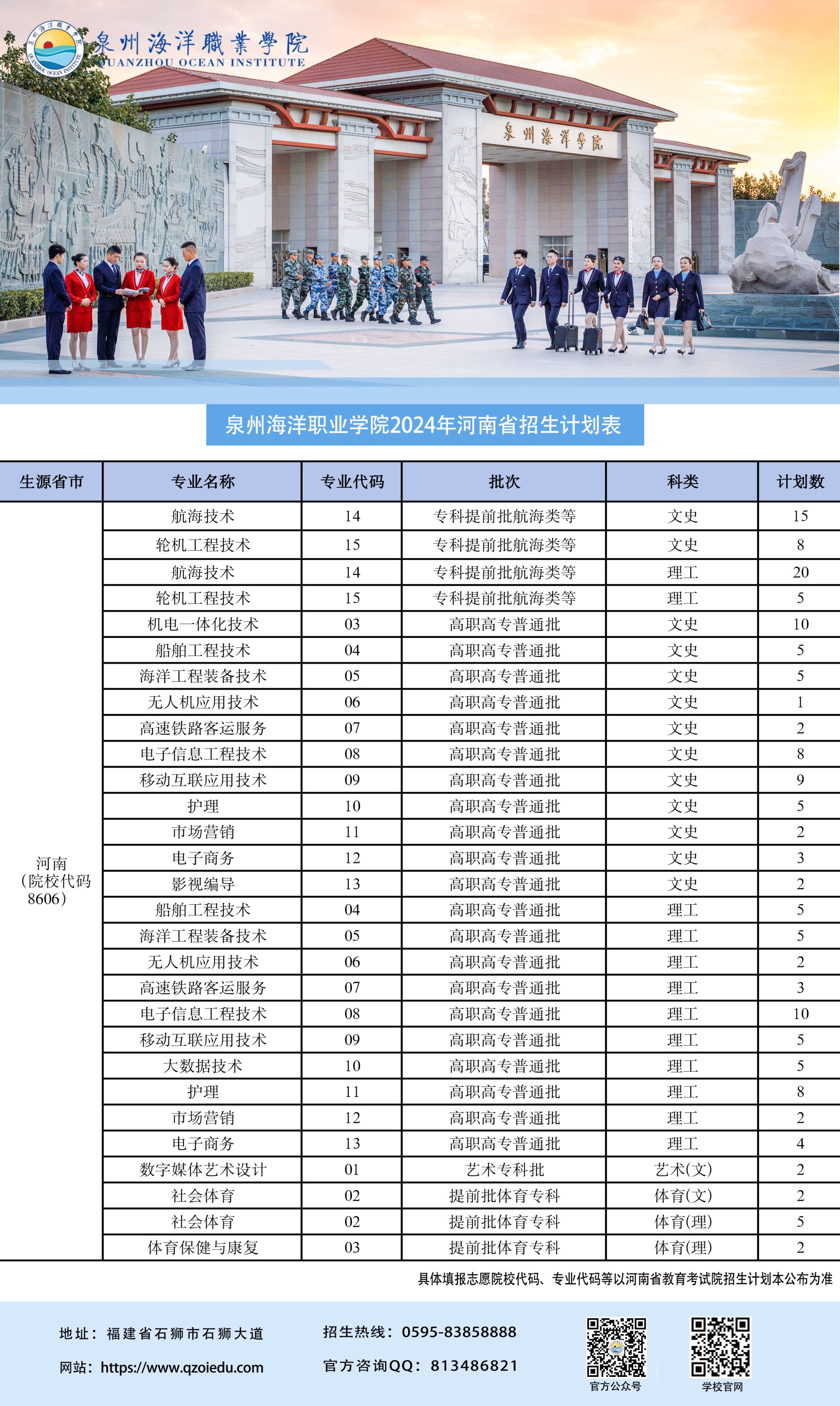 泉州海洋職業學院
QUANZHOU OCEAN INSTITUTE

泉州海洋学院

泉州海洋职业学院2024年河南省招生计划表

| 生源省市 | 专业名称 | 专业代码 | 批次 | 科类 | 计划数 |
|---|---|---|---|---|---|
| 河南（院校代码8606） | 航海技术 | 14 | 专科提前批航海类等 | 文史 | 15 |
| | 轮机工程技术 | 15 | 专科提前批航海类等 | 文史 | 8 |
| | 航海技术 | 14 | 专科提前批航海类等 | 理工 | 20 |
| | 轮机工程技术 | 15 | 专科提前批航海类等 | 理工 | 5 |
| | 机电一体化技术 | 03 | 高职高专普通批 | 文史 | 10 |
| | 船舶工程技术 | 04 | 高职高专普通批 | 文史 | 5 |
| | 海洋工程装备技术 | 05 | 高职高专普通批 | 文史 | 5 |
| | 无人机应用技术 | 06 | 高职高专普通批 | 文史 | 1 |
| | 高速铁路客运服务 | 07 | 高职高专普通批 | 文史 | 2 |
| | 电子信息工程技术 | 08 | 高职高专普通批 | 文史 | 8 |
| | 移动互联应用技术 | 09 | 高职高专普通批 | 文史 | 9 |
| | 护理 | 10 | 高职高专普通批 | 文史 | 5 |
| | 市场营销 | 11 | 高职高专普通批 | 文史 | 2 |
| | 电子商务 | 12 | 高职高专普通批 | 文史 | 3 |
| | 影视编导 | 13 | 高职高专普通批 | 文史 | 2 |
| | 船舶工程技术 | 04 | 高职高专普通批 | 理工 | 5 |
| | 海洋工程装备技术 | 05 | 高职高专普通批 | 理工 | 5 |
| | 无人机应用技术 | 06 | 高职高专普通批 | 理工 | 2 |
| | 高速铁路客运服务 | 07 | 高职高专普通批 | 理工 | 3 |
| | 电子信息工程技术 | 08 | 高职高专普通批 | 理工 | 10 |
| | 移动互联应用技术 | 09 | 高职高专普通批 | 理工 | 5 |
| | 大数据技术 | 10 | 高职高专普通批 | 理工 | 5 |
| | 护理 | 11 | 高职高专普通批 | 理工 | 8 |
| | 市场营销 | 12 | 高职高专普通批 | 理工 | 2 |
| | 电子商务 | 13 | 高职高专普通批 | 理工 | 4 |
| | 数字媒体艺术设计 | 01 | 艺术专科批 | 艺术(文) | 2 |
| | 社会体育 | 02 | 提前批体育专科 | 体育(文) | 2 |
| | 社会体育 | 02 | 提前批体育专科 | 体育(理) | 5 |
| | 体育保健与康复 | 03 | 提前批体育专科 | 体育(理) | 2 |

具体填报志愿院校代码、专业代码等以河南省教育考试院招生计划本公布为准

地址：福建省石狮市石狮大道
网站：https://www.qzoiedu.com
招生热线：0595-83858888
官方咨询QQ：813486821
官方公众号
学校官网